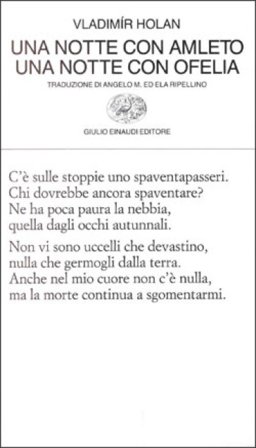 VLADIMÍR HOLAN

UNA NOTTE CON AMLETO
UNA NOTTE CON OFELIA

TRADUZIONE DI ANGELO M. ED ELA RIPELLINO

GIULIO EINAUDI EDITORE

C'è sulle stoppie uno spaventapasseri.
Chi dovrebbe ancora spaventare?
Ne ha poca paura la nebbia,
quella dagli occhi autunnali.

Non vi sono uccelli che devastino,
nulla che germogli dalla terra.
Anche nel mio cuore non c'è nulla,
ma la morte continua a sgomentarmi.